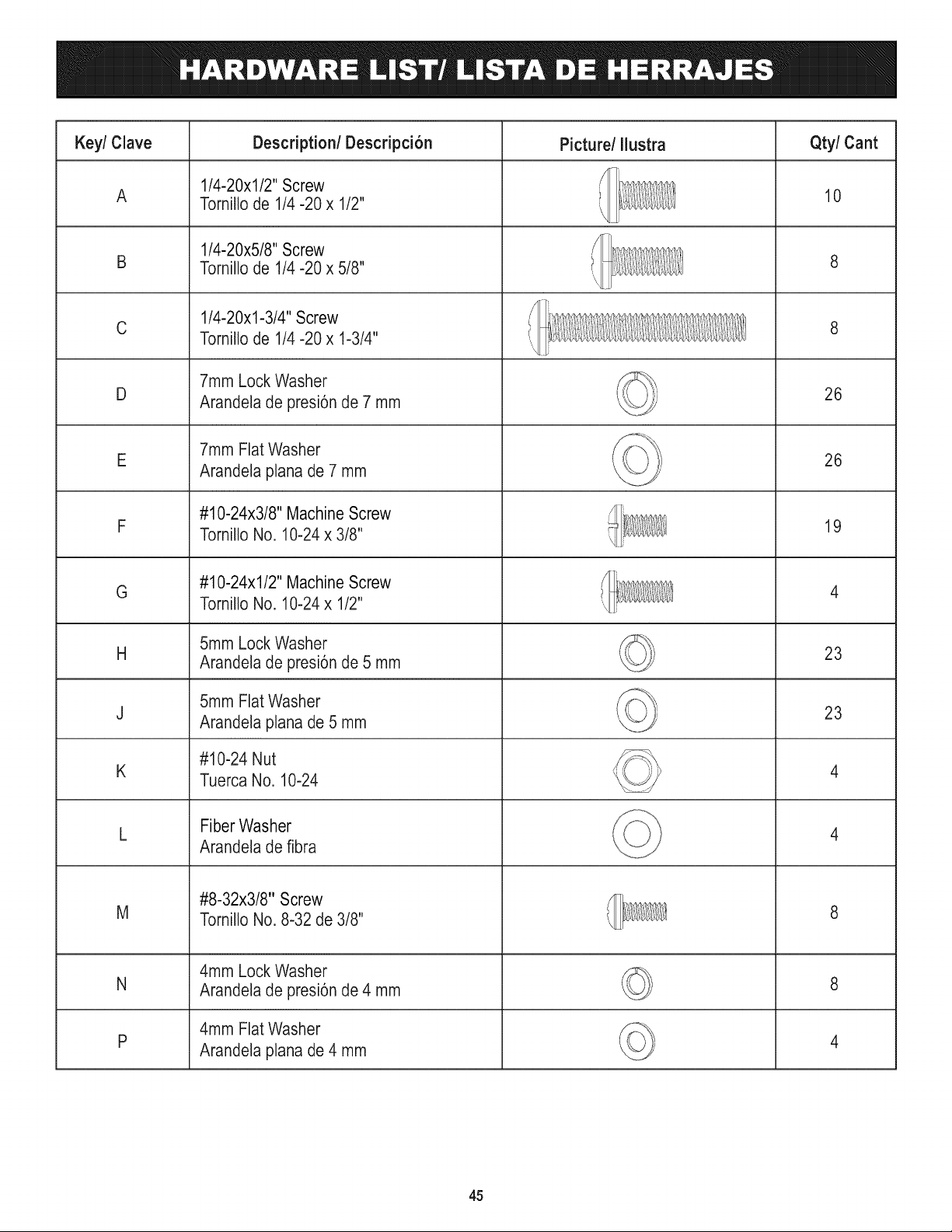 HARDWARE LIST/ LISTA DE HERRAJES

| Key/ Clave | Description/ Descripción | Picture/ Ilustra | Qty/ Cant |
|---|---|---|---|
| A | 1/4-20x1/2" Screw Tornillo de 1/4 -20 x 1/2" | | 10 |
| B | 1/4-20x5/8" Screw Tornillo de 1/4 -20 x 5/8" | | 8 |
| C | 1/4-20x1-3/4" Screw Tornillo de 1/4 -20 x 1-3/4" | | 8 |
| D | 7mm Lock Washer Arandela de presión de 7 mm | | 26 |
| E | 7mm Flat Washer Arandela plana de 7 mm | | 26 |
| F | #10-24x3/8" Machine Screw Tornillo No. 10-24 x 3/8" | | 19 |
| G | #10-24x1/2" Machine Screw Tornillo No. 10-24 x 1/2" | | 4 |
| H | 5mm Lock Washer Arandela de presión de 5 mm | | 23 |
| J | 5mm Flat Washer Arandela plana de 5 mm | | 23 |
| K | #10-24 Nut Tuerca No. 10-24 | | 4 |
| L | Fiber Washer Arandela de fibra | | 4 |
| M | #8-32x3/8" Screw Tornillo No. 8-32 de 3/8" | | 8 |
| N | 4mm Lock Washer Arandela de presión de 4 mm | | 8 |
| P | 4mm Flat Washer Arandela plana de 4 mm | | 4 |

45